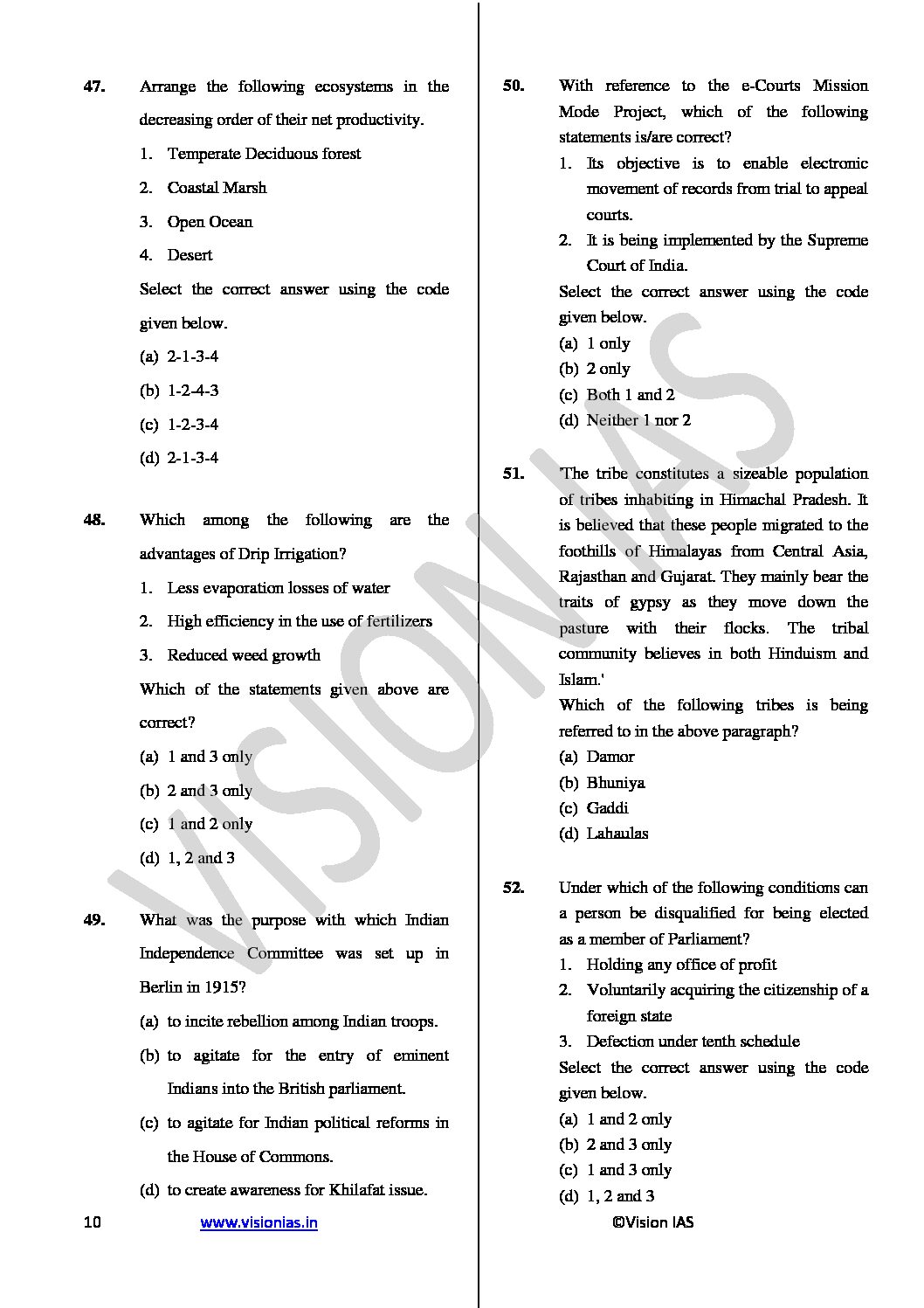 47. Arrange the following ecosystems in the decreasing order of their net productivity.

1. Temperate Deciduous forest
2. Coastal Marsh
3. Open Ocean
4. Desert

Select the correct answer using the code given below.

(a) 2-1-3-4
(b) 1-2-4-3
(c) 1-2-3-4
(d) 2-1-3-4

48. Which among the following are the advantages of Drip Irrigation?

1. Less evaporation losses of water
2. High efficiency in the use of fertilizers
3. Reduced weed growth

Which of the statements given above are correct?

(a) 1 and 3 only
(b) 2 and 3 only
(c) 1 and 2 only
(d) 1, 2 and 3

49. What was the purpose with which Indian Independence Committee was set up in Berlin in 1915?

(a) to incite rebellion among Indian troops.
(b) to agitate for the entry of eminent Indians into the British parliament.
(c) to agitate for Indian political reforms in the House of Commons.
(d) to create awareness for Khilafat issue.

50. With reference to the e-Courts Mission Mode Project, which of the following statements is/are correct?

1. Its objective is to enable electronic movement of records from trial to appeal courts.
2. It is being implemented by the Supreme Court of India.

Select the correct answer using the code given below.

(a) 1 only
(b) 2 only
(c) Both 1 and 2
(d) Neither 1 nor 2

51. 'The tribe constitutes a sizeable population of tribes inhabiting in Himachal Pradesh. It is believed that these people migrated to the foothills of Himalayas from Central Asia, Rajasthan and Gujarat. They mainly bear the traits of gypsy as they move down the pasture with their flocks. The tribal community believes in both Hinduism and Islam.'

Which of the following tribes is being referred to in the above paragraph?

(a) Damor
(b) Bhuniya
(c) Gaddi
(d) Lahaulas

52. Under which of the following conditions can a person be disqualified for being elected as a member of Parliament?

1. Holding any office of profit
2. Voluntarily acquiring the citizenship of a foreign state
3. Defection under tenth schedule

Select the correct answer using the code given below.

(a) 1 and 2 only
(b) 2 and 3 only
(c) 1 and 3 only
(d) 1, 2 and 3

10 www.visionias.in ©Vision IAS

VISION IAS